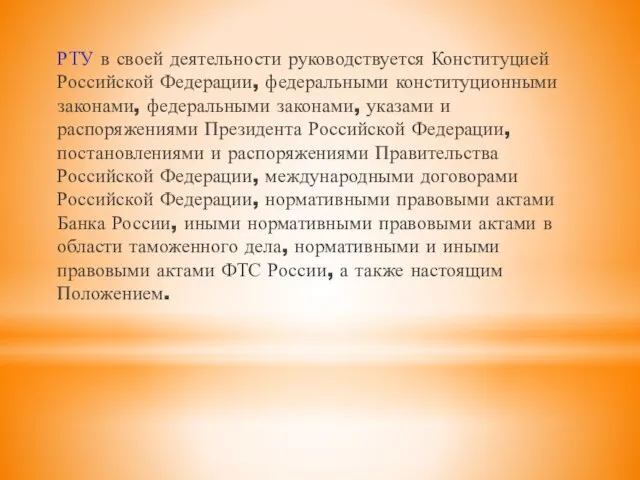 РТУ в своей деятельности руководствуется Конституцией Российской Федерации, федеральными конституционными законами, федеральными законами, указами и распоряжениями Президента Российской Федерации, постановлениями и распоряжениями Правительства Российской Федерации, международными договорами Российской Федерации, нормативными правовыми актами Банка России, иными нормативными правовыми актами в области таможенного дела, нормативными и иными правовыми актами ФТС России, а также настоящим Положением.